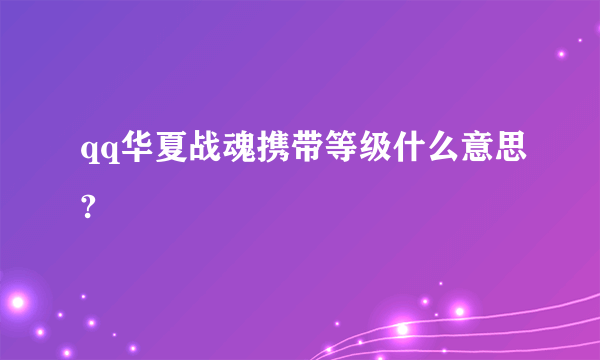 qq华夏战魂携带等级什么意思?